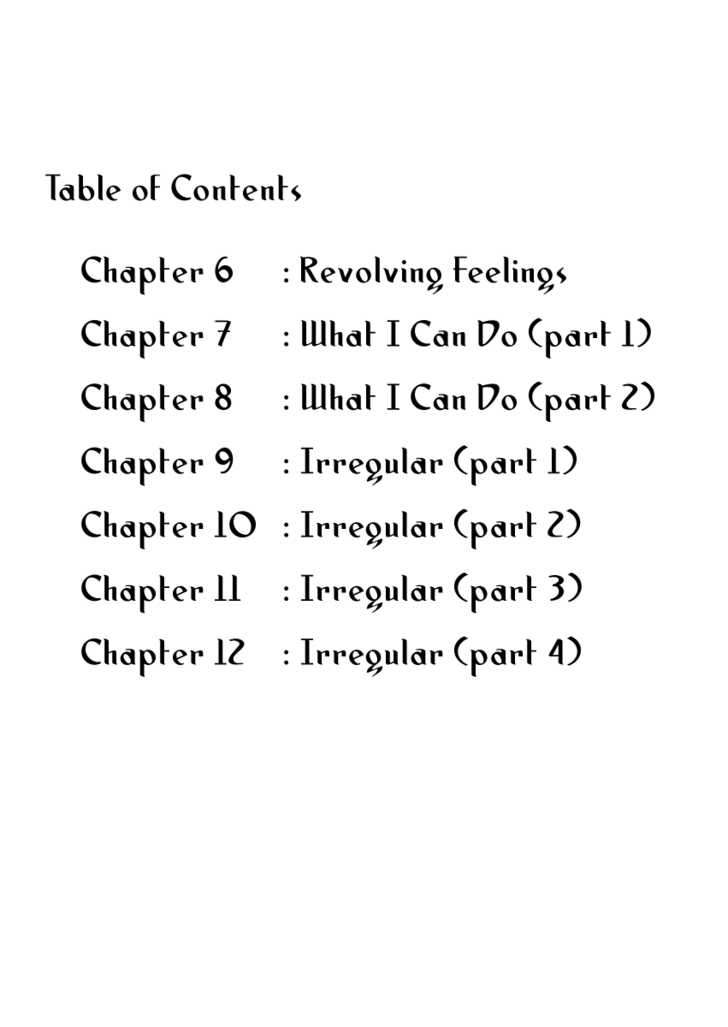 Table of Contents

Chapter 6 : Revolving Feelings
Chapter 7 : What I Can Do (part 1)
Chapter 8 : What I Can Do (part 2)
Chapter 9 : Irregular (part 1)
Chapter 10 : Irregular (part 2)
Chapter 11 : Irregular (part 3)
Chapter 12 : Irregular (part 4)